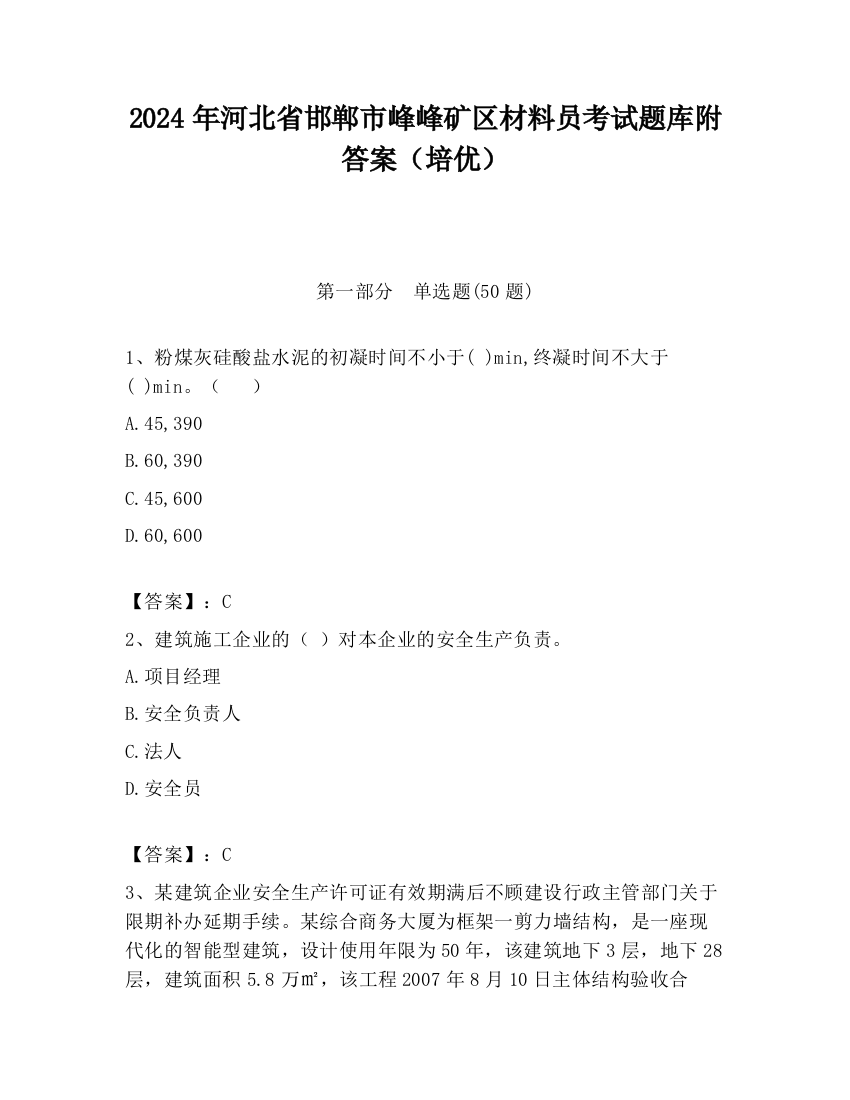 2024 年河北省邯郸市峰峰矿区材料员考试题库附答案（培优）

第一部分　单选题(50 题)

1、粉煤灰硅酸盐水泥的初凝时间不小于( )min,终凝时间不大于( )min。（　）

A.45,390

B.60,390

C.45,600

D.60,600

【答案】：C

2、建筑施工企业的（ ）对本企业的安全生产负责。

A.项目经理

B.安全负责人

C.法人

D.安全员

【答案】：C

3、某建筑企业安全生产许可证有效期满后不顾建设行政主管部门关于限期补办延期手续。某综合商务大厦为框架一剪力墙结构，是一座现代化的智能型建筑，设计使用年限为 50 年，该建筑地下 3 层，地下 28 层，建筑面积 5.8 万㎡，该工程 2007 年 8 月 10 日主体结构验收合